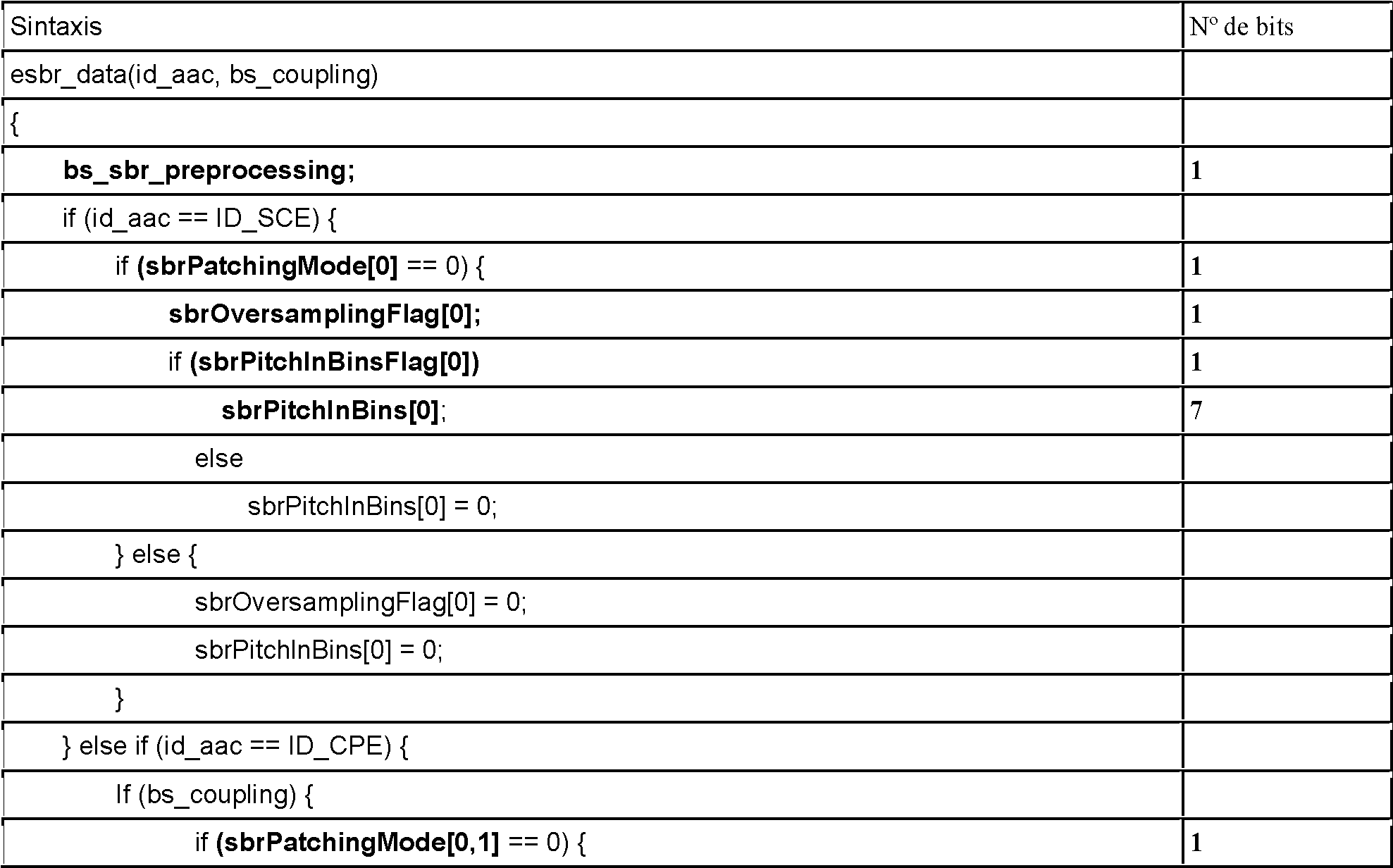 | Sintaxis | Nº de bits |
|---|---|
| esbr_data(id_aac, bs_coupling) | |
| { | |
| bs_sbr_preprocessing; | 1 |
| if (id_aac == ID_SCE) { | |
| if (sbrPatchingMode[0] == 0) { | 1 |
| sbrOversamplingFlag[0]; | 1 |
| if (sbrPitchInBinsFlag[0]) | 1 |
| sbrPitchInBins[0]; | 7 |
| else | |
| sbrPitchInBins[0] = 0; | |
| } else { | |
| sbrOversamplingFlag[0] = 0; | |
| sbrPitchInBins[0] = 0; | |
| } | |
| } else if (id_aac == ID_CPE) { | |
| If (bs_coupling) { | |
| if (sbrPatchingMode[0,1] == 0) { | 1 |